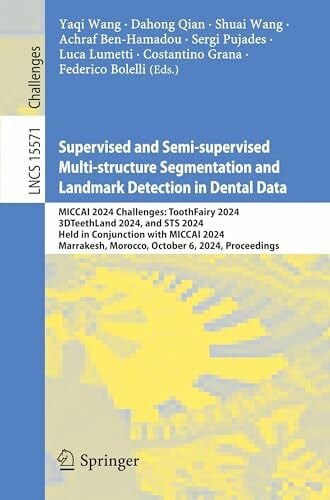 Challenges

LNCS 15571

Yaqi Wang · Dahong Qian · Shuai Wang · Achraf Ben-Hamadou · Sergi Pujades · Luca Lumetti · Costantino Grana · Federico Bolelli (Eds.)

Supervised and Semi-supervised Multi-structure Segmentation and Landmark Detection in Dental Data

MICCAI 2024 Challenges: ToothFairy 2024 3DTeethLand 2024, and STS 2024 Held in Conjunction with MICCAI 2024 Marrakesh, Morocco, October 6, 2024, Proceedings

Springer